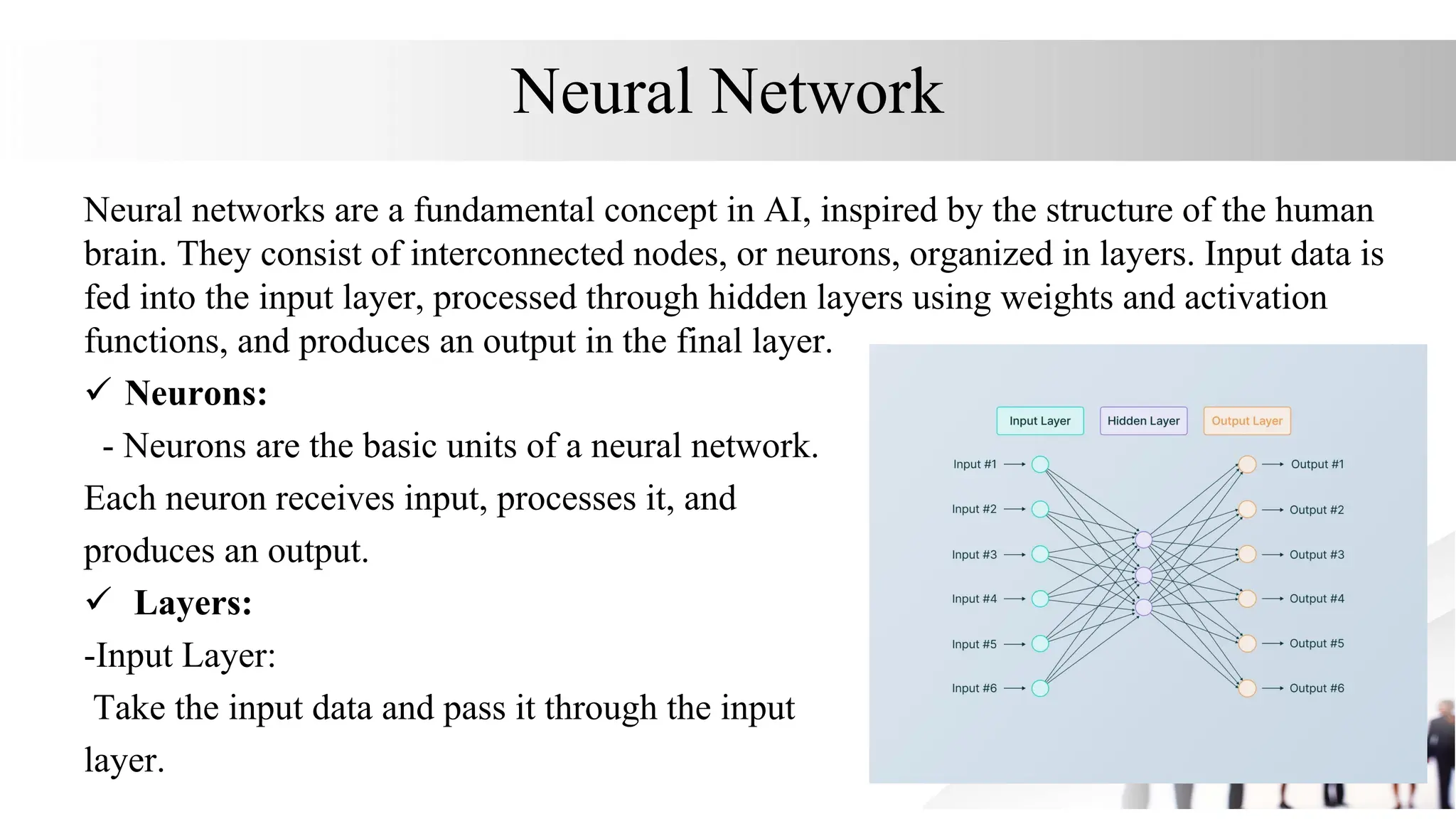 Neural Network

Neural networks are a fundamental concept in AI, inspired by the structure of the human brain. They consist of interconnected nodes, or neurons, organized in layers. Input data is fed into the input layer, processed through hidden layers using weights and activation functions, and produces an output in the final layer.

✓ Neurons:

- Neurons are the basic units of a neural network. Each neuron receives input, processes it, and produces an output.

✓ Layers:

-Input Layer:

Take the input data and pass it through the input layer.

Input Layer
Hidden Layer
Output Layer
Input #1
Input #2
Input #3
Input #4
Input #5
Input #6
Output #1
Output #2
Output #3
Output #4
Output #5
Output #6